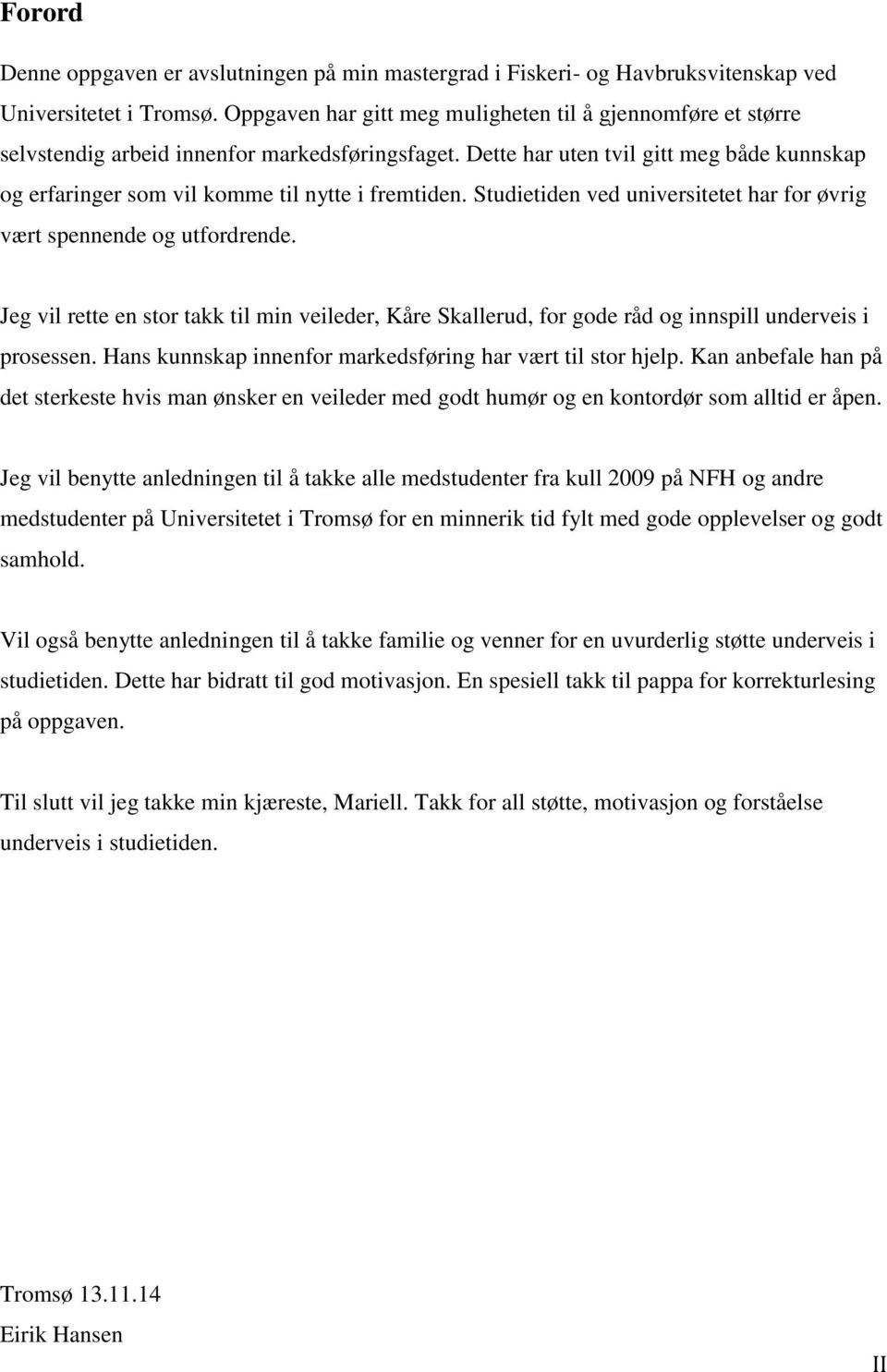 Forord

Denne oppgaven er avslutningen på min mastergrad i Fiskeri- og Havbruksvitenskap ved Universitetet i Tromsø. Oppgaven har gitt meg muligheten til å gjennomføre et større selvstendig arbeid innenfor markedsføringsfaget. Dette har uten tvil gitt meg både kunnskap og erfaringer som vil komme til nytte i fremtiden. Studietiden ved universitetet har for øvrig vært spennende og utfordrende.

Jeg vil rette en stor takk til min veileder, Kåre Skallerud, for gode råd og innspill underveis i prosessen. Hans kunnskap innenfor markedsføring har vært til stor hjelp. Kan anbefale han på det sterkeste hvis man ønsker en veileder med godt humør og en kontordør som alltid er åpen.

Jeg vil benytte anledningen til å takke alle medstudenter fra kull 2009 på NFH og andre medstudenter på Universitetet i Tromsø for en minnerik tid fylt med gode opplevelser og godt samhold.

Vil også benytte anledningen til å takke familie og venner for en uvurderlig støtte underveis i studietiden. Dette har bidratt til god motivasjon. En spesiell takk til pappa for korrekturlesing på oppgaven.

Til slutt vil jeg takke min kjæreste, Mariell. Takk for all støtte, motivasjon og forståelse underveis i studietiden.

Tromsø 13.11.14
Eirik Hansen

II